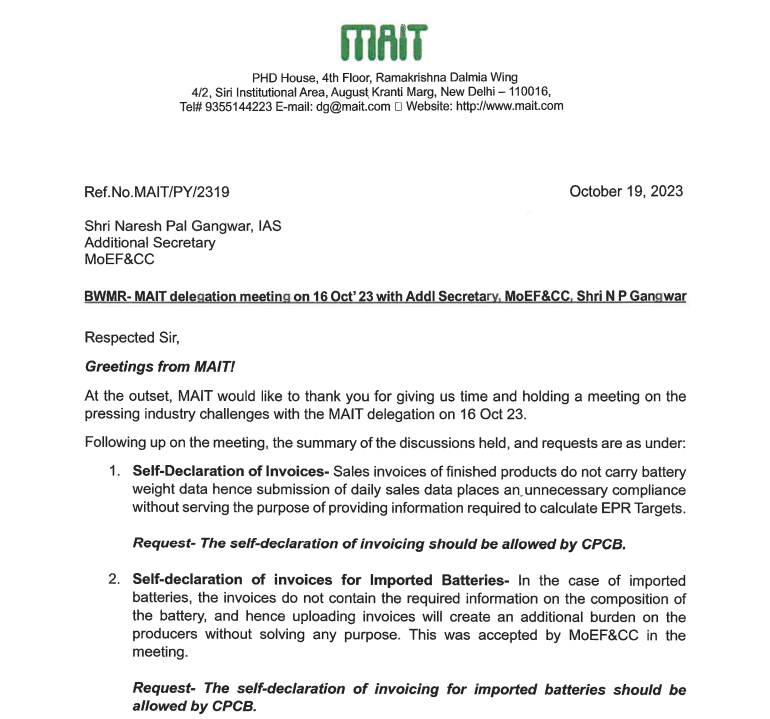 MAIT

PHD House, 4th Floor, Ramakrishna Dalmia Wing
4/2, Siri Institutional Area, August Kranti Marg, New Delhi – 110016,
Tel# 9355144223 E-mail: dg@mait.com □ Website: http://www.mait.com

Ref.No.MAIT/PY/2319

October 19, 2023

Shri Naresh Pal Gangwar, IAS
Additional Secretary
MoEF&CC

BWMR- MAIT delegation meeting on 16 Oct' 23 with Addl Secretary, MoEF&CC, Shri N P Gangwar

Respected Sir,

Greetings from MAIT!

At the outset, MAIT would like to thank you for giving us time and holding a meeting on the pressing industry challenges with the MAIT delegation on 16 Oct 23.

Following up on the meeting, the summary of the discussions held, and requests are as under:

1. Self-Declaration of Invoices- Sales invoices of finished products do not carry battery weight data hence submission of daily sales data places an unnecessary compliance without serving the purpose of providing information required to calculate EPR Targets.

Request- The self-declaration of invoicing should be allowed by CPCB.

2. Self-declaration of invoices for Imported Batteries- In the case of imported batteries, the invoices do not contain the required information on the composition of the battery, and hence uploading invoices will create an additional burden on the producers without solving any purpose. This was accepted by MoEF&CC in the meeting.

Request- The self-declaration of invoicing for imported batteries should be allowed by CPCB.